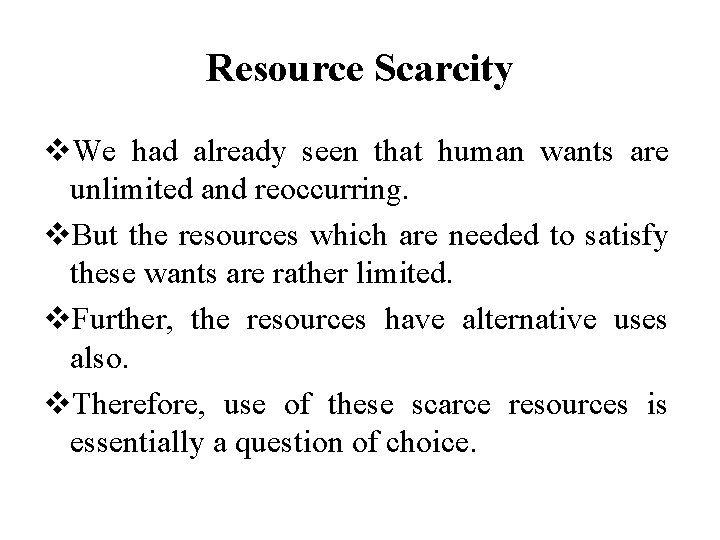 Resource Scarcity

❖We had already seen that human wants are unlimited and reoccurring.

❖But the resources which are needed to satisfy these wants are rather limited.

❖Further, the resources have alternative uses also.

❖Therefore, use of these scarce resources is essentially a question of choice.